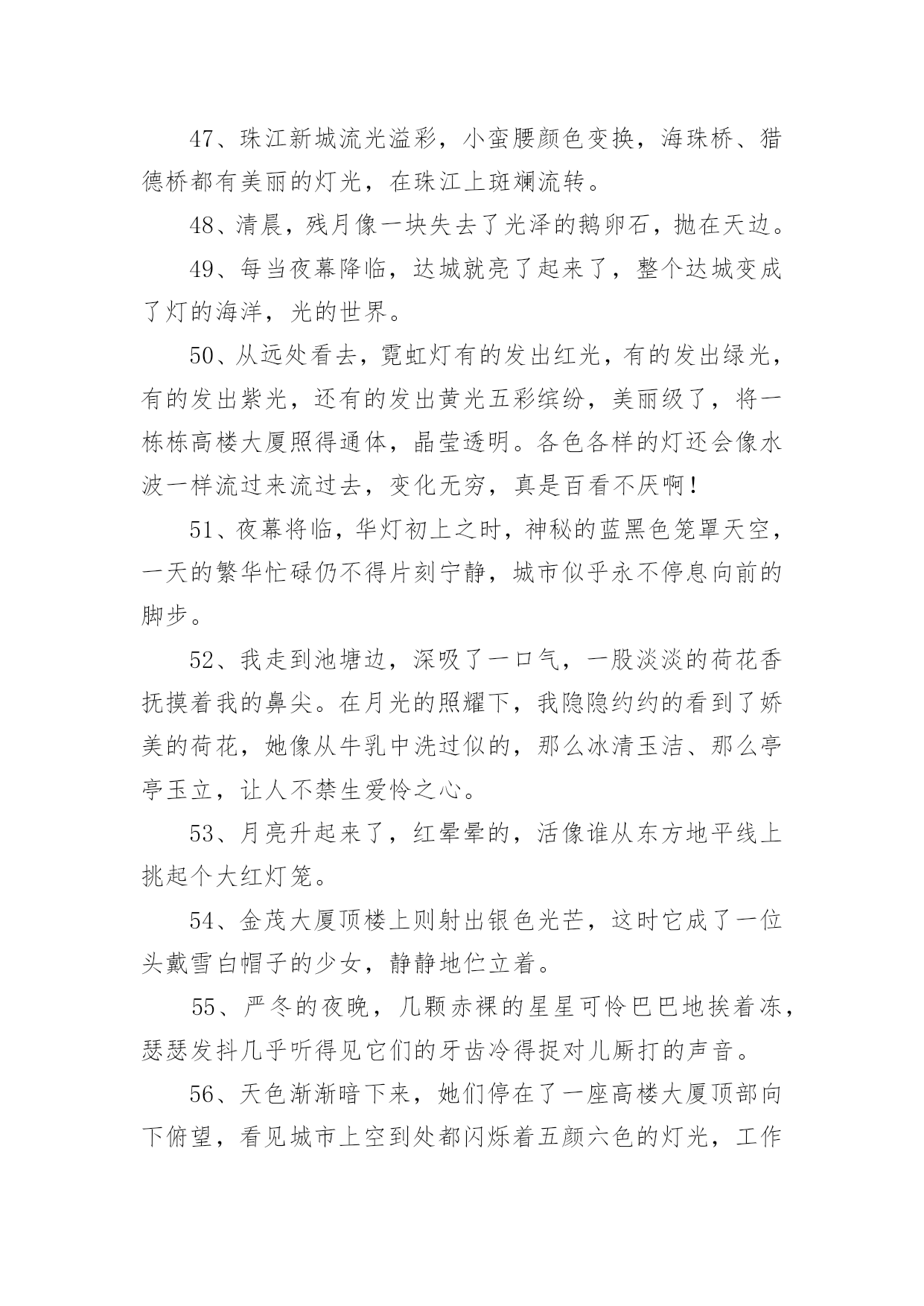 47、珠江新城流光溢彩，小蛮腰颜色变换，海珠桥、猎德桥都有美丽的灯光，在珠江上斑斓流转。

48、清晨，残月像一块失去了光泽的鹅卵石，抛在天边。

49、每当夜幕降临，达城就亮了起来了，整个达城变成了灯的海洋，光的世界。

50、从远处看去，霓虹灯有的发出红光，有的发出绿光，有的发出紫光，还有的发出黄光五彩缤纷，美丽级了，将一栋栋高楼大厦照得通体，晶莹透明。各色各样的灯还会像水波一样流过来流过去，变化无穷，真是百看不厌啊！

51、夜幕将临，华灯初上之时，神秘的蓝黑色笼罩天空，一天的繁华忙碌仍不得片刻宁静，城市似乎永不停息向前的脚步。

52、我走到池塘边，深吸了一口气，一股淡淡的荷花香抚摸着我的鼻尖。在月光的照耀下，我隐隐约约的看到了娇美的荷花，她像从牛乳中洗过似的，那么冰清玉洁、那么亭亭玉立，让人不禁生爱怜之心。

53、月亮升起来了，红晕晕的，活像谁从东方地平线上挑起个大红灯笼。

54、金茂大厦顶楼上则射出银色光芒，这时它成了一位头戴雪白帽子的少女，静静地伫立着。

55、严冬的夜晚，几颗赤裸的星星可怜巴巴地挨着冻，瑟瑟发抖几乎听得见它们的牙齿冷得捉对儿厮打的声音。

56、天色渐渐暗下来，她们停在了一座高楼大厦顶部向下俯望，看见城市上空到处都闪烁着五颜六色的灯光，工作